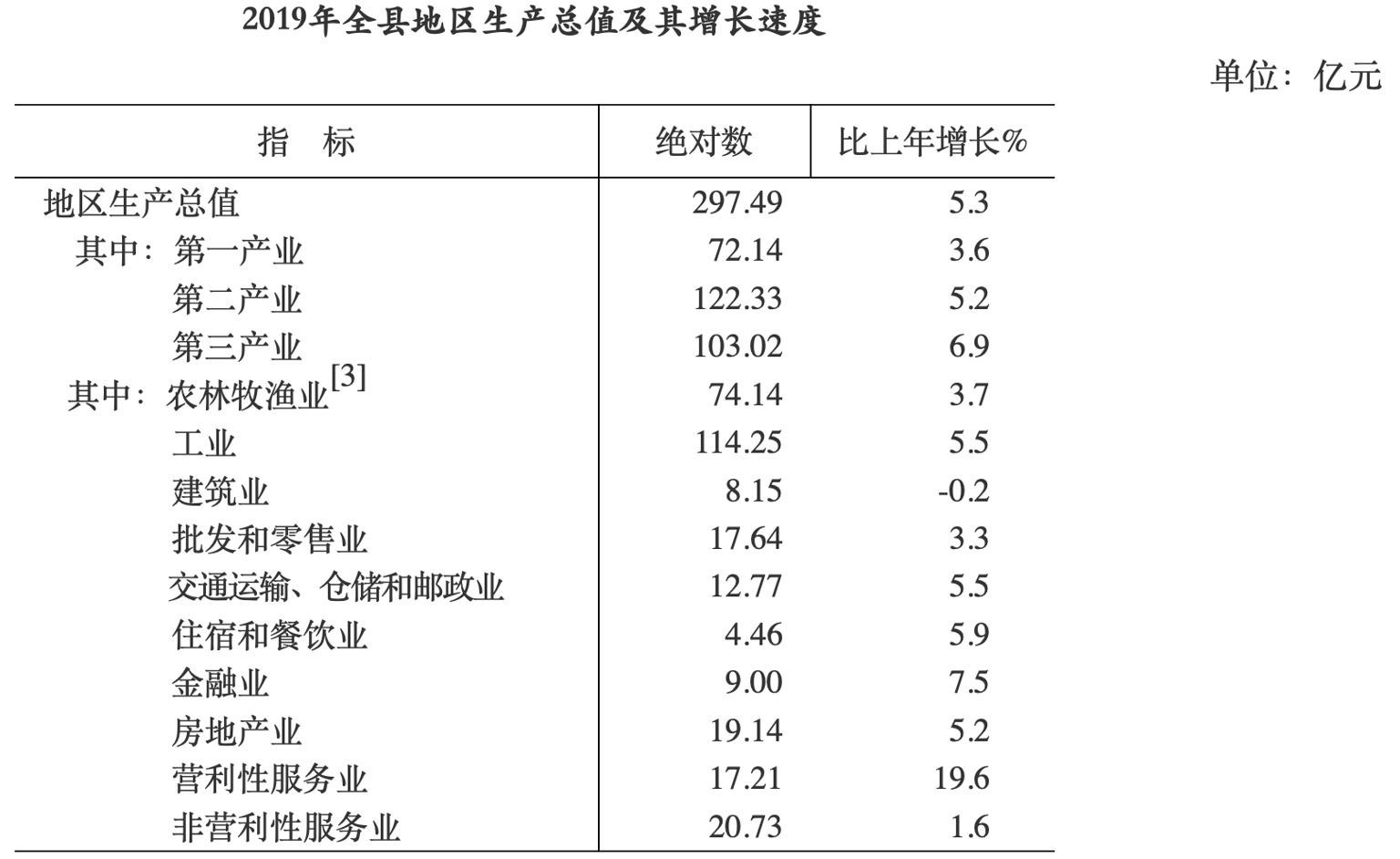 2019年全县地区生产总值及其增长速度

单位：亿元

| 指　标 | 绝对数 | 比上年增长% |
|---|---|---|
| 地区生产总值 | 297.49 | 5.3 |
| 其中：第一产业 | 72.14 | 3.6 |
| 第二产业 | 122.33 | 5.2 |
| 第三产业 | 103.02 | 6.9 |
| 其中：农林牧渔业$^{[3]}$ | 74.14 | 3.7 |
| 工业 | 114.25 | 5.5 |
| 建筑业 | 8.15 | -0.2 |
| 批发和零售业 | 17.64 | 3.3 |
| 交通运输、仓储和邮政业 | 12.77 | 5.5 |
| 住宿和餐饮业 | 4.46 | 5.9 |
| 金融业 | 9.00 | 7.5 |
| 房地产业 | 19.14 | 5.2 |
| 营利性服务业 | 17.21 | 19.6 |
| 非营利性服务业 | 20.73 | 1.6 |